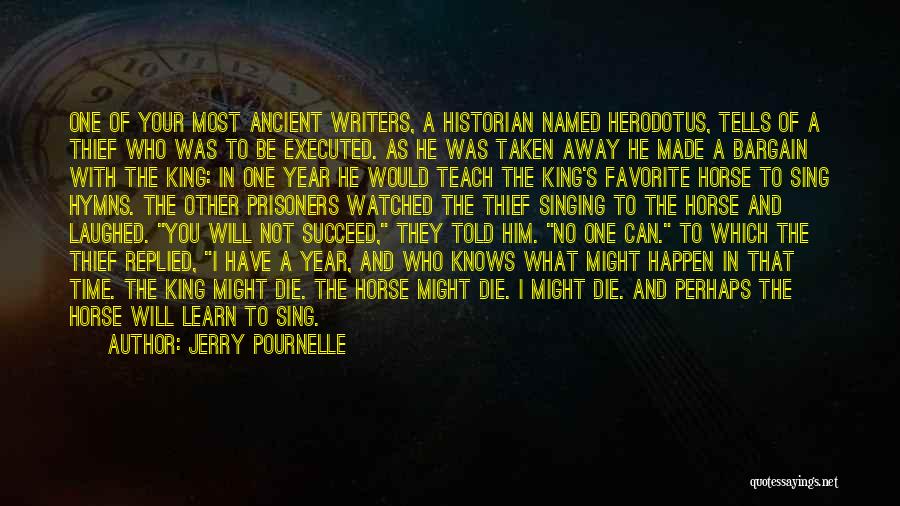 ONE OF YOUR MOST ANCIENT WRITERS, A HISTORIAN NAMED HERODOTUS, TELLS OF A THIEF WHO WAS TO BE EXECUTED. AS HE WAS TAKEN AWAY HE MADE A BARGAIN WITH THE KING: IN ONE YEAR HE WOULD TEACH THE KING'S FAVORITE HORSE TO SING HYMNS. THE OTHER PRISONERS WATCHED THE THIEF SINGING TO THE HORSE AND LAUGHED. "YOU WILL NOT SUCCEED," THEY TOLD HIM. "NO ONE CAN." TO WHICH THE THIEF REPLIED, "I HAVE A YEAR, AND WHO KNOWS WHAT MIGHT HAPPEN IN THAT TIME. THE KING MIGHT DIE. THE HORSE MIGHT DIE. I MIGHT DIE. AND PERHAPS THE HORSE WILL LEARN TO SING.

AUTHOR: JERRY POURNELLE

quotessayings.net